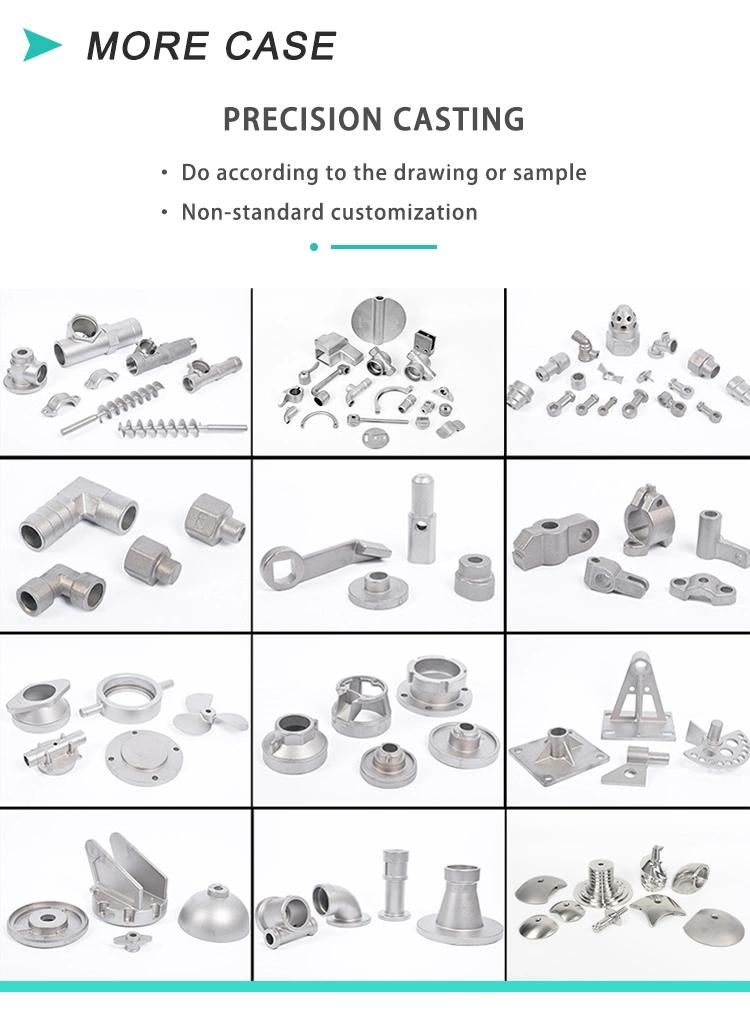 MORE CASE

PRECISION CASTING

· Do according to the drawing or sample
· Non-standard customization